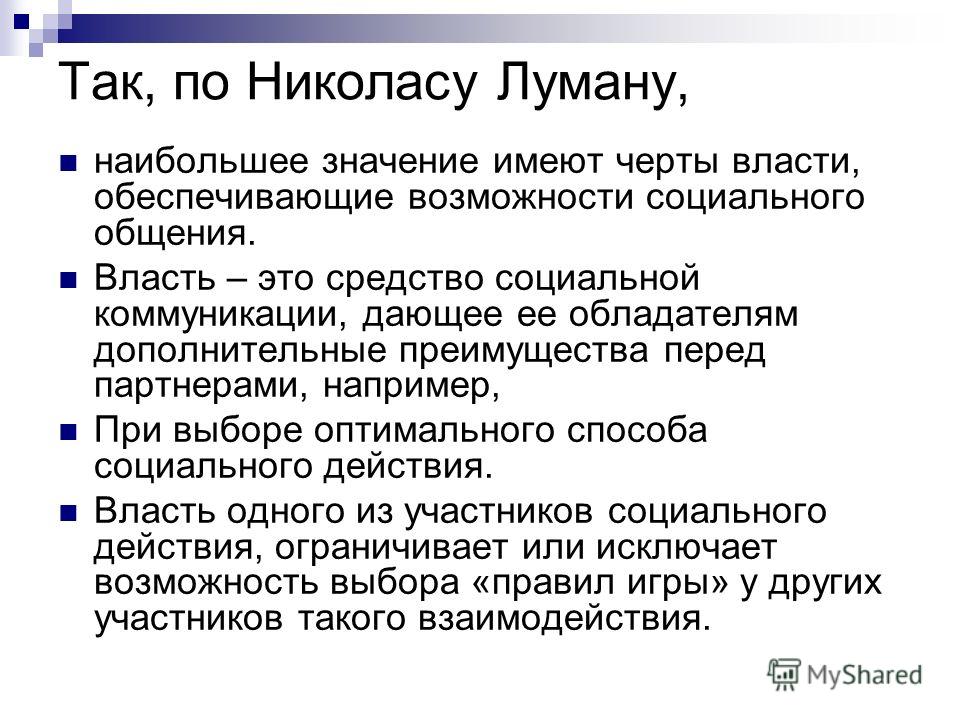 Так, по Николасу Луману,

наибольшее значение имеют черты власти, обеспечивающие возможности социального общения.

Власть – это средство социальной коммуникации, дающее ее обладателям дополнительные преимущества перед партнерами, например,

При выборе оптимального способа социального действия.

Власть одного из участников социального действия, ограничивает или исключает возможность выбора «правил игры» у других участников такого взаимодействия.

MyShared